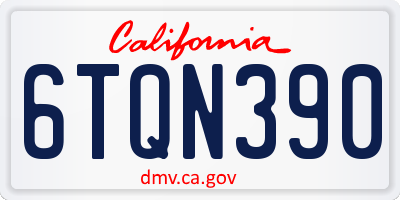 California

6TQN390

dmv.ca.gov